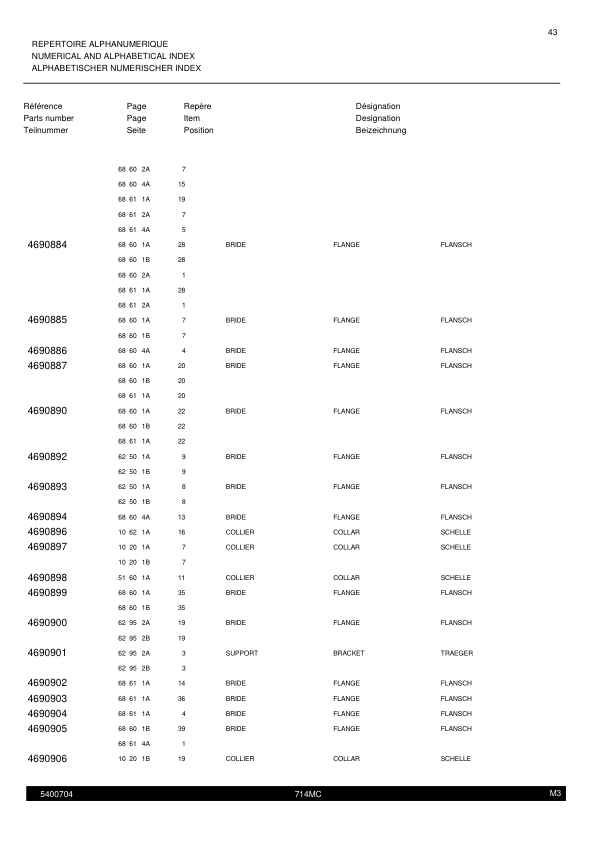 43

REPERTOIRE ALPHANUMERIQUE
NUMERICAL AND ALPHABETICAL INDEX
ALPHABETISCHER NUMERISCHER INDEX

| Référence Parts number Teilnummer | Page Page Seite | Repère Item Position | Désignation Designation Beizeichnung | | |
|---|---|---|---|---|---|
| | 68 60 2A | 7 | | | |
| | 68 60 4A | 15 | | | |
| | 68 61 1A | 19 | | | |
| | 68 61 2A | 7 | | | |
| | 68 61 4A | 5 | | | |
| 4690884 | 68 60 1A | 28 | BRIDE | FLANGE | FLANSCH |
| | 68 60 1B | 28 | | | |
| | 68 60 2A | 1 | | | |
| | 68 61 1A | 28 | | | |
| | 68 61 2A | 1 | | | |
| 4690885 | 68 60 1A | 7 | BRIDE | FLANGE | FLANSCH |
| | 68 60 1B | 7 | | | |
| 4690886 | 68 60 4A | 4 | BRIDE | FLANGE | FLANSCH |
| 4690887 | 68 60 1A | 20 | BRIDE | FLANGE | FLANSCH |
| | 68 60 1B | 20 | | | |
| | 68 61 1A | 20 | | | |
| 4690890 | 68 60 1A | 22 | BRIDE | FLANGE | FLANSCH |
| | 68 60 1B | 22 | | | |
| | 68 61 1A | 22 | | | |
| 4690892 | 62 50 1A | 9 | BRIDE | FLANGE | FLANSCH |
| | 62 50 1B | 9 | | | |
| 4690893 | 62 50 1A | 8 | BRIDE | FLANGE | FLANSCH |
| | 62 50 1B | 8 | | | |
| 4690894 | 68 60 4A | 13 | BRIDE | FLANGE | FLANSCH |
| 4690896 | 10 62 1A | 16 | COLLIER | COLLAR | SCHELLE |
| 4690897 | 10 20 1A | 7 | COLLIER | COLLAR | SCHELLE |
| | 10 20 1B | 7 | | | |
| 4690898 | 51 60 1A | 11 | COLLIER | COLLAR | SCHELLE |
| 4690899 | 68 60 1A | 35 | BRIDE | FLANGE | FLANSCH |
| | 68 60 1B | 35 | | | |
| 4690900 | 62 95 2A | 19 | BRIDE | FLANGE | FLANSCH |
| | 62 95 2B | 19 | | | |
| 4690901 | 62 95 2A | 3 | SUPPORT | BRACKET | TRAEGER |
| | 62 95 2B | 3 | | | |
| 4690902 | 68 61 1A | 14 | BRIDE | FLANGE | FLANSCH |
| 4690903 | 68 61 1A | 36 | BRIDE | FLANGE | FLANSCH |
| 4690904 | 68 61 1A | 4 | BRIDE | FLANGE | FLANSCH |
| 4690905 | 68 60 1B | 39 | BRIDE | FLANGE | FLANSCH |
| | 68 61 4A | 1 | | | |
| 4690906 | 10 20 1B | 19 | COLLIER | COLLAR | SCHELLE |

5400704 714MC M3